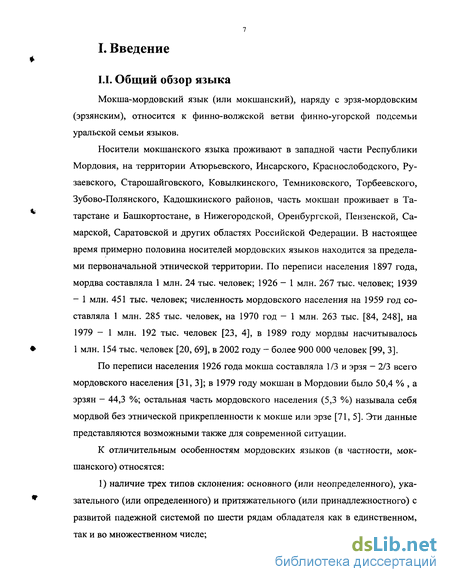 7

I. Введение

I.I. Общий обзор языка

Мокша-мордовский язык (или мокшанский), наряду с эрзя-мордовским (эрзянским), относится к финно-волжской ветви финно-угорской подсемьи уральской семьи языков.

Носители мокшанского языка проживают в западной части Республики Мордовия, на территории Атюрьевского, Инсарского, Краснослободского, Рузаевского, Старошайговского, Ковылкинского, Темниковского, Торбеевского, Зубово-Полянского, Кадошкинского районов, часть мокшан проживает в Татарстане и Башкортостане, в Нижегородской, Оренбургской, Пензенской, Самарской, Саратовской и других областях Российской Федерации. В настоящее время примерно половина носителей мордовских языков находится за пределами первоначальной этнической территории. По переписи населения 1897 года, мордва составляла 1 млн. 24 тыс. человек; 1926 – 1 млн. 267 тыс. человек; 1939 – 1 млн. 451 тыс. человек; численность мордовского населения на 1959 год составляла 1 млн. 285 тыс. человек, на 1970 год – 1 млн. 263 тыс. [84, 248], на 1979 – 1 млн. 192 тыс. человек [23, 4], в 1989 году мордвы насчитывалось 1 млн. 154 тыс. человек [20, 69], в 2002 году – более 900 000 человек [99, 3].

По переписи населения 1926 года мокша составляла 1/3 и эрзя – 2/3 всего мордовского населения [31, 3]; в 1979 году мокшан в Мордовии было 50,4 % , а эрзян – 44,3 %; остальная часть мордовского населения (5,3 %) называла себя мордвой без этнической прикрепленности к мокше или эрзе [71, 5]. Эти данные представляются возможными также для современной ситуации.

К отличительным особенностям мордовских языков (в частности, мокшанского) относятся:

1) наличие трех типов склонения: основного (или неопределенного), указательного (или определенного) и притяжательного (или принадлежностного) с развитой падежной системой по шести рядам обладателя как в единственном, так и во множественном числе;

dsLib.net
библиотека диссертаций